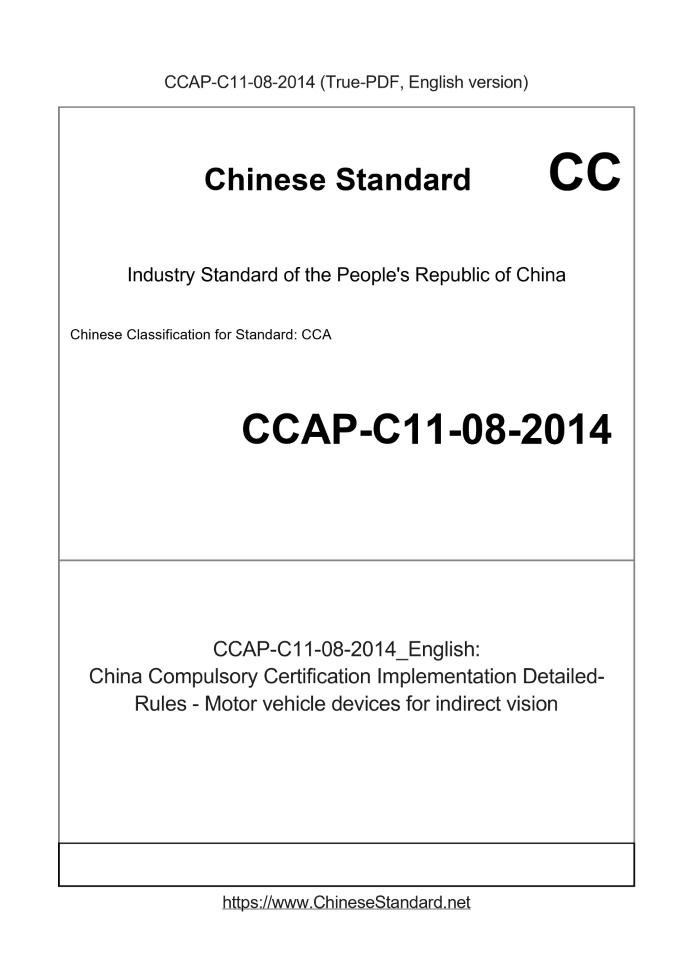 CCAP-C11-08-2014 (True-PDF, English version)

Chinese Standard

CC

Industry Standard of the People's Republic of China

Chinese Classification for Standard: CCA

CCAP-C11-08-2014

CCAP-C11-08-2014_English:
China Compulsory Certification Implementation Detailed-Rules - Motor vehicle devices for indirect vision

https://www.ChineseStandard.net